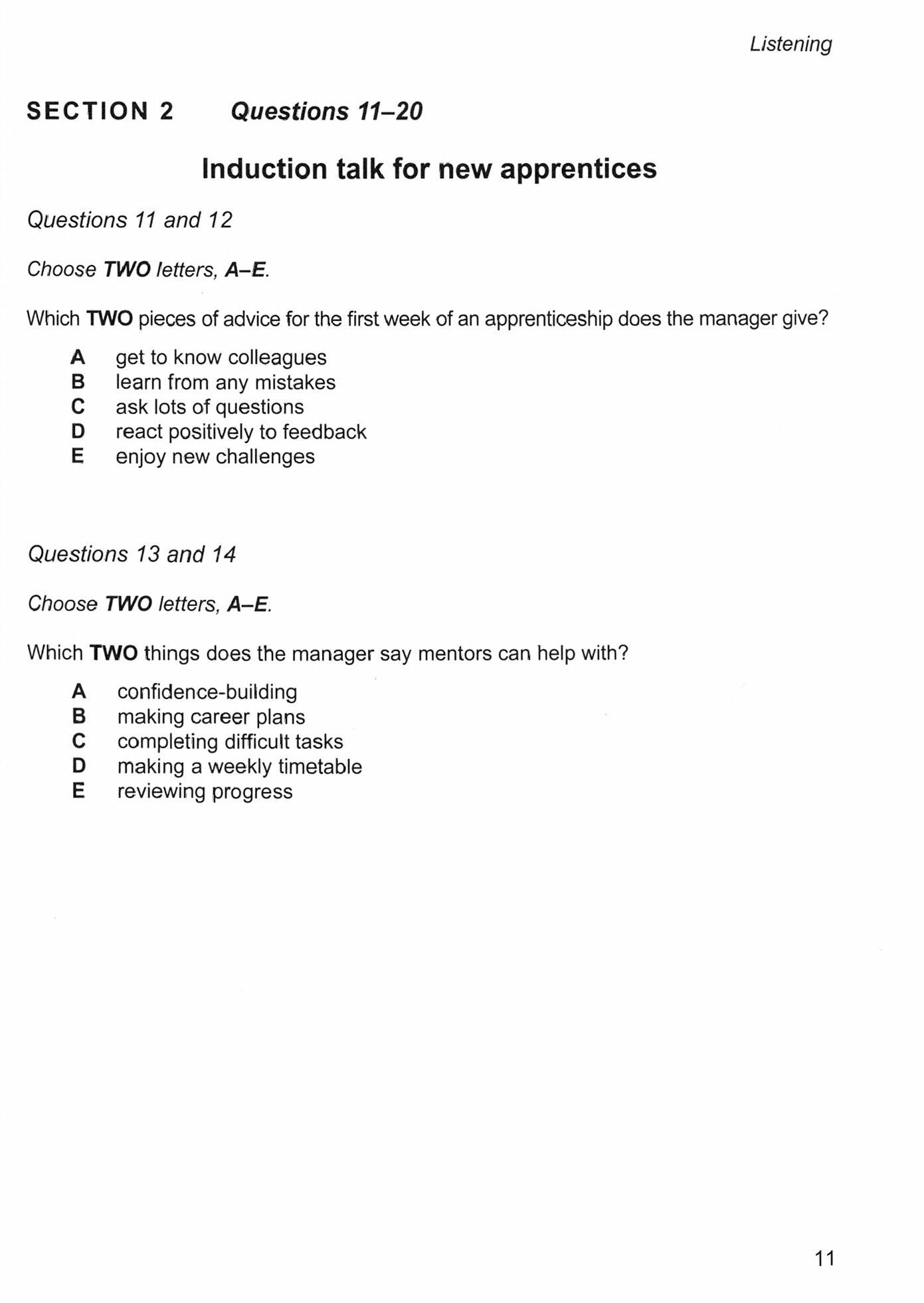 Listening

SECTION 2 Questions 11–20

Induction talk for new apprentices

Questions 11 and 12

Choose TWO letters, A–E.

Which TWO pieces of advice for the first week of an apprenticeship does the manager give?

A get to know colleagues
B learn from any mistakes
C ask lots of questions
D react positively to feedback
E enjoy new challenges

Questions 13 and 14

Choose TWO letters, A–E.

Which TWO things does the manager say mentors can help with?

A confidence-building
B making career plans
C completing difficult tasks
D making a weekly timetable
E reviewing progress

11